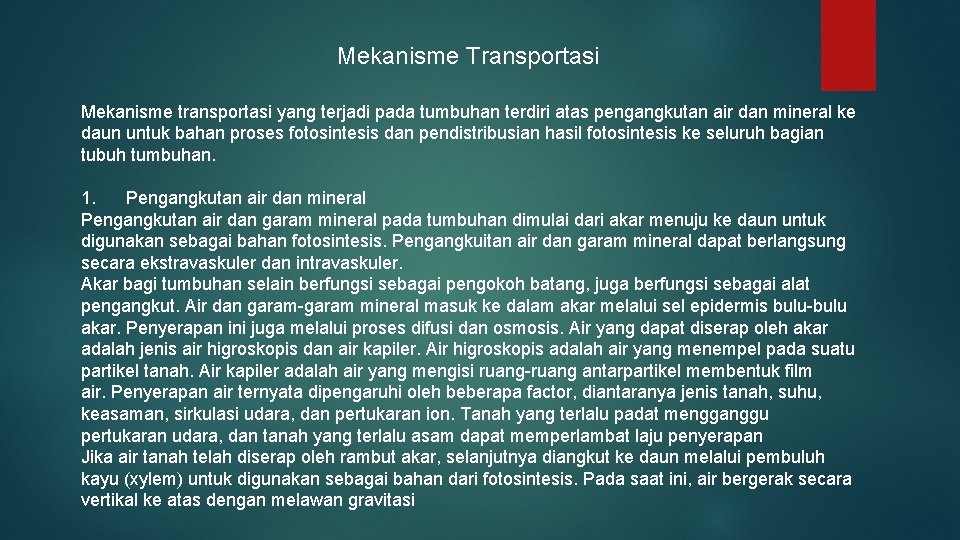 Mekanisme Transportasi

Mekanisme transportasi yang terjadi pada tumbuhan terdiri atas pengangkutan air dan mineral ke daun untuk bahan proses fotosintesis dan pendistribusian hasil fotosintesis ke seluruh bagian tubuh tumbuhan.

1. Pengangkutan air dan mineral
Pengangkutan air dan garam mineral pada tumbuhan dimulai dari akar menuju ke daun untuk digunakan sebagai bahan fotosintesis. Pengangkuitan air dan garam mineral dapat berlangsung secara ekstravaskuler dan intravaskuler.
Akar bagi tumbuhan selain berfungsi sebagai pengokoh batang, juga berfungsi sebagai alat pengangkut. Air dan garam-garam mineral masuk ke dalam akar melalui sel epidermis bulu-bulu akar. Penyerapan ini juga melalui proses difusi dan osmosis. Air yang dapat diserap oleh akar adalah jenis air higroskopis dan air kapiler. Air higroskopis adalah air yang menempel pada suatu partikel tanah. Air kapiler adalah air yang mengisi ruang-ruang antarpartikel membentuk film air. Penyerapan air ternyata dipengaruhi oleh beberapa factor, diantaranya jenis tanah, suhu, keasaman, sirkulasi udara, dan pertukaran ion. Tanah yang terlalu padat mengganggu pertukaran udara, dan tanah yang terlalu asam dapat memperlambat laju penyerapan
Jika air tanah telah diserap oleh rambut akar, selanjutnya diangkut ke daun melalui pembuluh kayu (xylem) untuk digunakan sebagai bahan dari fotosintesis. Pada saat ini, air bergerak secara vertikal ke atas dengan melawan gravitasi